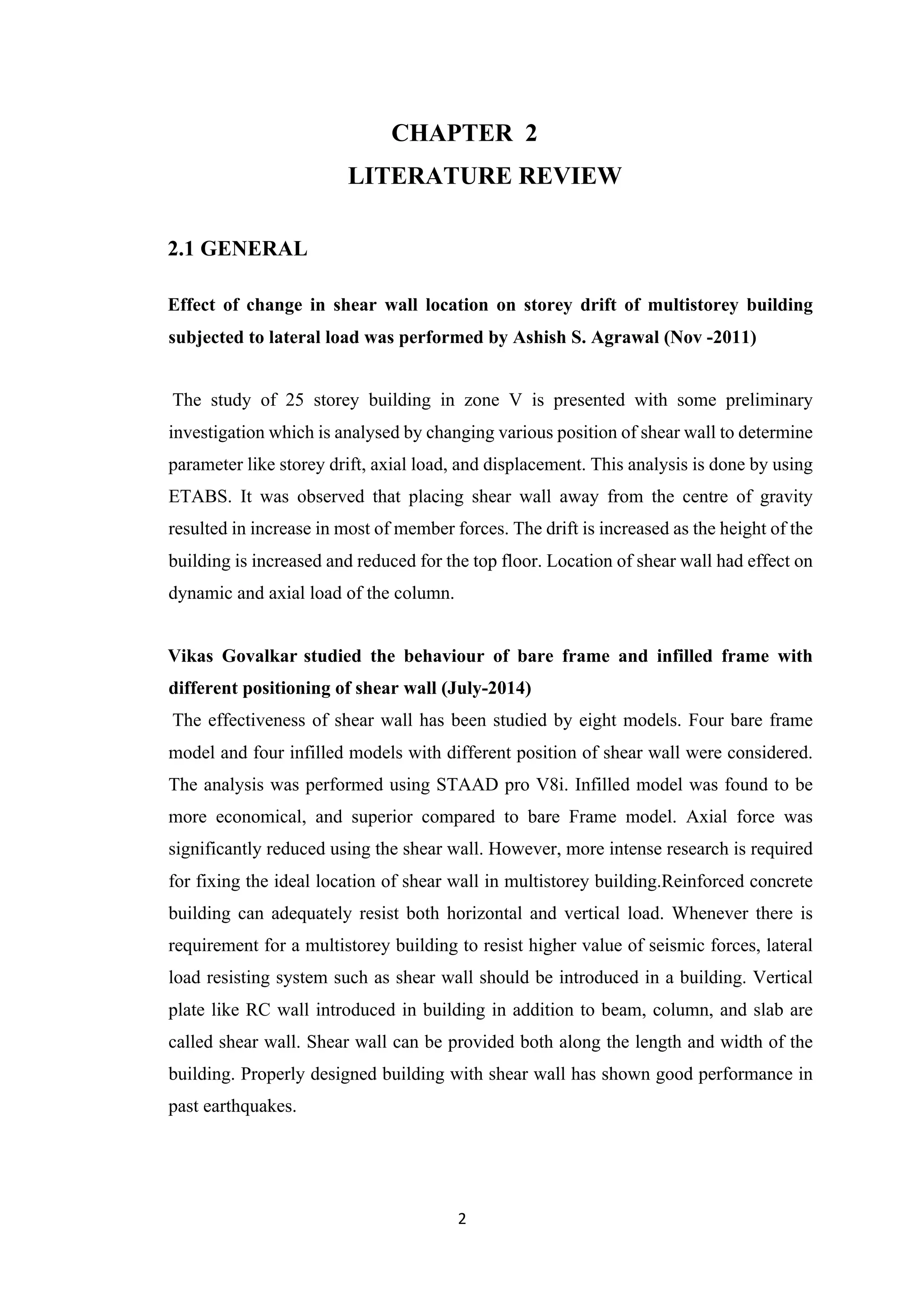 CHAPTER 2
LITERATURE REVIEW

2.1 GENERAL

Effect of change in shear wall location on storey drift of multistorey building subjected to lateral load was performed by Ashish S. Agrawal (Nov -2011)

The study of 25 storey building in zone V is presented with some preliminary investigation which is analysed by changing various position of shear wall to determine parameter like storey drift, axial load, and displacement. This analysis is done by using ETABS. It was observed that placing shear wall away from the centre of gravity resulted in increase in most of member forces. The drift is increased as the height of the building is increased and reduced for the top floor. Location of shear wall had effect on dynamic and axial load of the column.

Vikas Govalkar studied the behaviour of bare frame and infilled frame with different positioning of shear wall (July-2014)
The effectiveness of shear wall has been studied by eight models. Four bare frame model and four infilled models with different position of shear wall were considered. The analysis was performed using STAAD pro V8i. Infilled model was found to be more economical, and superior compared to bare Frame model. Axial force was significantly reduced using the shear wall. However, more intense research is required for fixing the ideal location of shear wall in multistorey building.Reinforced concrete building can adequately resist both horizontal and vertical load. Whenever there is requirement for a multistorey building to resist higher value of seismic forces, lateral load resisting system such as shear wall should be introduced in a building. Vertical plate like RC wall introduced in building in addition to beam, column, and slab are called shear wall. Shear wall can be provided both along the length and width of the building. Properly designed building with shear wall has shown good performance in past earthquakes.

2